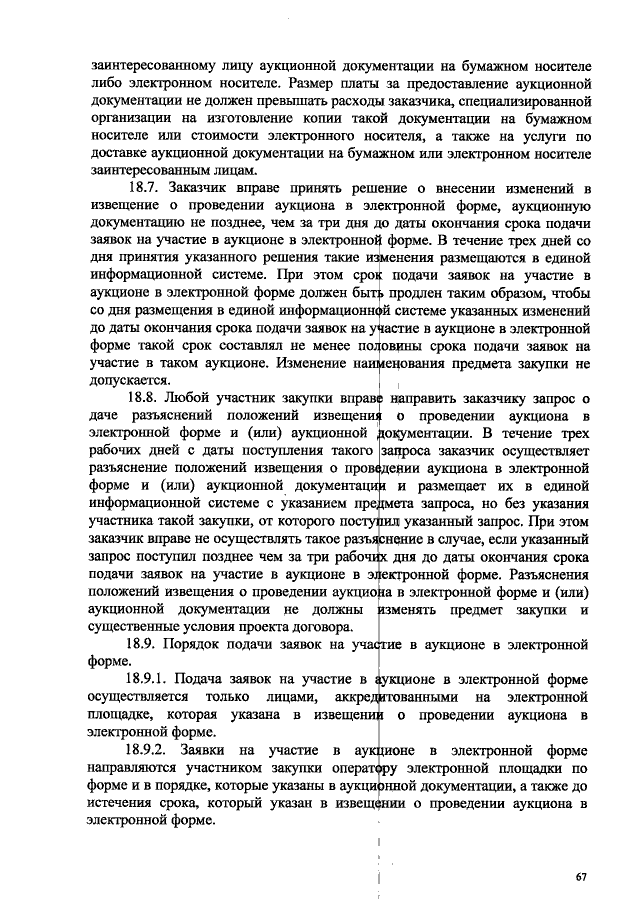 заинтересованному лицу аукционной документации на бумажном носителе либо электронном носителе. Размер платы за предоставление аукционной документации не должен превышать расходы заказчика, специализированной организации на изготовление копии такой документации на бумажном носителе или стоимости электронного носителя, а также на услуги по доставке аукционной документации на бумажном или электронном носителе заинтересованным лицам.

18.7. Заказчик вправе принять решение о внесении изменений в извещение о проведении аукциона в электронной форме, аукционную документацию не позднее, чем за три дня до даты окончания срока подачи заявок на участие в аукционе в электронной форме. В течение трех дней со дня принятия указанного решения такие изменения размещаются в единой информационной системе. При этом срок подачи заявок на участие в аукционе в электронной форме должен быть продлен таким образом, чтобы со дня размещения в единой информационной системе указанных изменений до даты окончания срока подачи заявок на участие в аукционе в электронной форме такой срок составлял не менее половины срока подачи заявок на участие в таком аукционе. Изменение наименования предмета закупки не допускается.

18.8. Любой участник закупки вправе направить заказчику запрос о даче разъяснений положений извещения о проведении аукциона в электронной форме и (или) аукционной документации. В течение трех рабочих дней с даты поступления такого запроса заказчик осуществляет разъяснение положений извещения о проведении аукциона в электронной форме и (или) аукционной документации и размещает их в единой информационной системе с указанием предмета запроса, но без указания участника такой закупки, от которого поступил указанный запрос. При этом заказчик вправе не осуществлять такое разъяснение в случае, если указанный запрос поступил позднее чем за три рабочих дня до даты окончания срока подачи заявок на участие в аукционе в электронной форме. Разъяснения положений извещения о проведении аукциона в электронной форме и (или) аукционной документации не должны изменять предмет закупки и существенные условия проекта договора.

18.9. Порядок подачи заявок на участие в аукционе в электронной форме.

18.9.1. Подача заявок на участие в аукционе в электронной форме осуществляется только лицами, аккредитованными на электронной площадке, которая указана в извещении о проведении аукциона в электронной форме.

18.9.2. Заявки на участие в аукционе в электронной форме направляются участником закупки оператору электронной площадки по форме и в порядке, которые указаны в аукционной документации, а также до истечения срока, который указан в извещении о проведении аукциона в электронной форме.

67